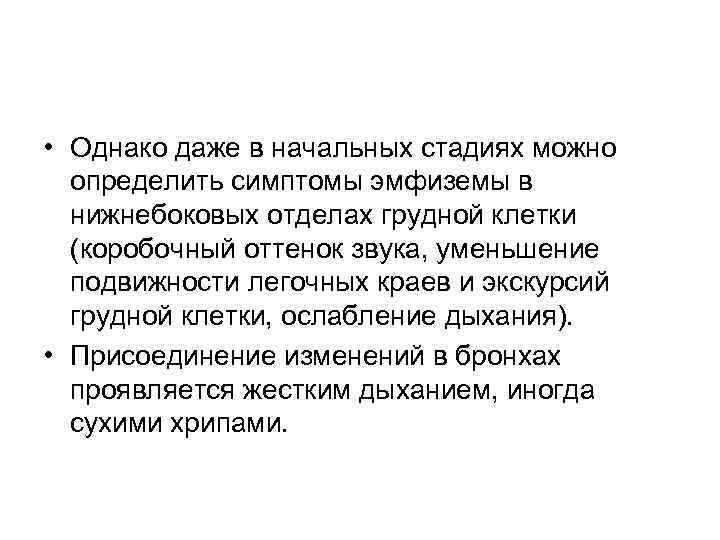 • Однако даже в начальных стадиях можно определить симптомы эмфиземы в нижнебоковых отделах грудной клетки (коробочный оттенок звука, уменьшение подвижности легочных краев и экскурсий грудной клетки, ослабление дыхания).

• Присоединение изменений в бронхах проявляется жестким дыханием, иногда сухими хрипами.